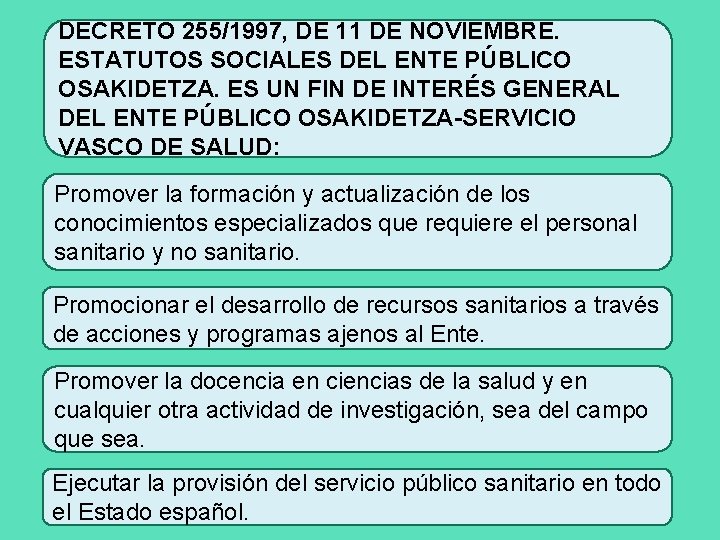 DECRETO 255/1997, DE 11 DE NOVIEMBRE. ESTATUTOS SOCIALES DEL ENTE PÚBLICO OSAKIDETZA. ES UN FIN DE INTERÉS GENERAL DEL ENTE PÚBLICO OSAKIDETZA-SERVICIO VASCO DE SALUD:

Promover la formación y actualización de los conocimientos especializados que requiere el personal sanitario y no sanitario.

Promocionar el desarrollo de recursos sanitarios a través de acciones y programas ajenos al Ente.

Promover la docencia en ciencias de la salud y en cualquier otra actividad de investigación, sea del campo que sea.

Ejecutar la provisión del servicio público sanitario en todo el Estado español.